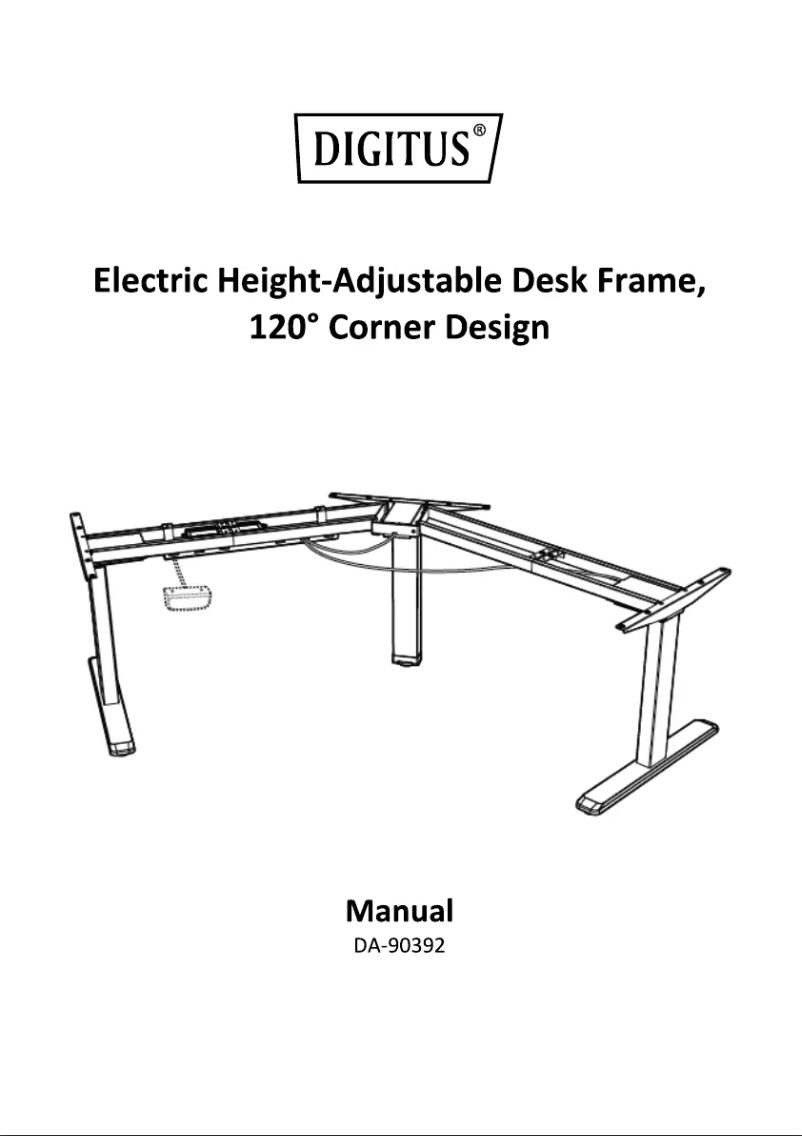 DIGITUS®

Electric Height-Adjustable Desk Frame,
120° Corner Design

Manual
DA-90392